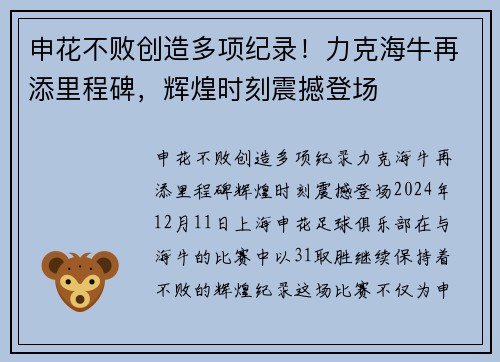 申花不败创造多项纪录！力克海牛再添里程碑，辉煌时刻震撼登场

申花不败创造多项纪录力克海牛再添里程碑辉煌时刻震撼登场2024年12月11日上海申花足球俱乐部在与海牛的比赛中以31取胜继续保持着不败的辉煌纪录这场比赛不仅为申